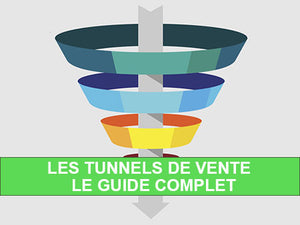 LES TUNNELS DE VENTE
LE GUIDE COMPLET